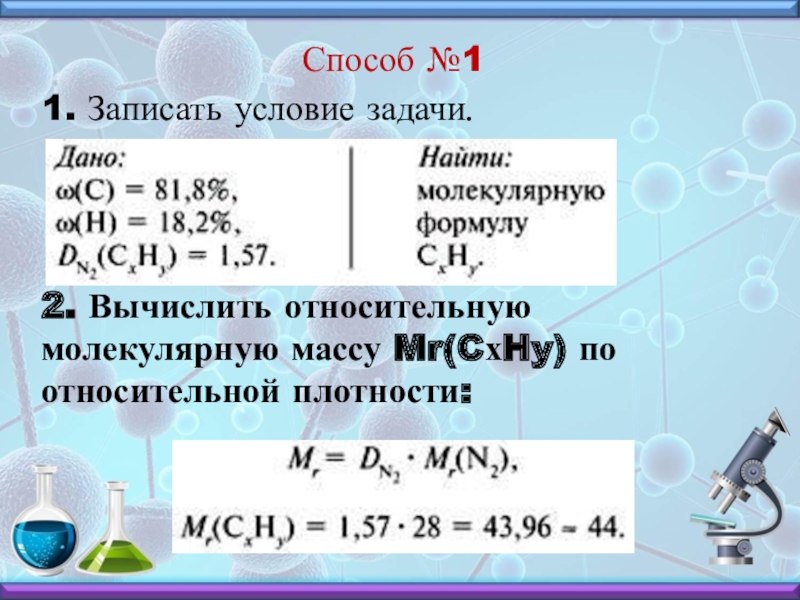 Способ №1

1. Записать условие задачи.

Дано:
$\omega(C) = 81,8\%$,
$\omega(H) = 18,2\%$,
$D_{N_2}(C_xH_y) = 1,57$.

Найти:
молекулярную формулу $C_xH_y$.

2. Вычислить относительную молекулярную массу Mr(CxHy) по относительной плотности:

$M_r = D_{N_2} \cdot M_r(N_2)$,

$M_r(C_xH_y) = 1,57 \cdot 28 = 43,96 \approx 44$.